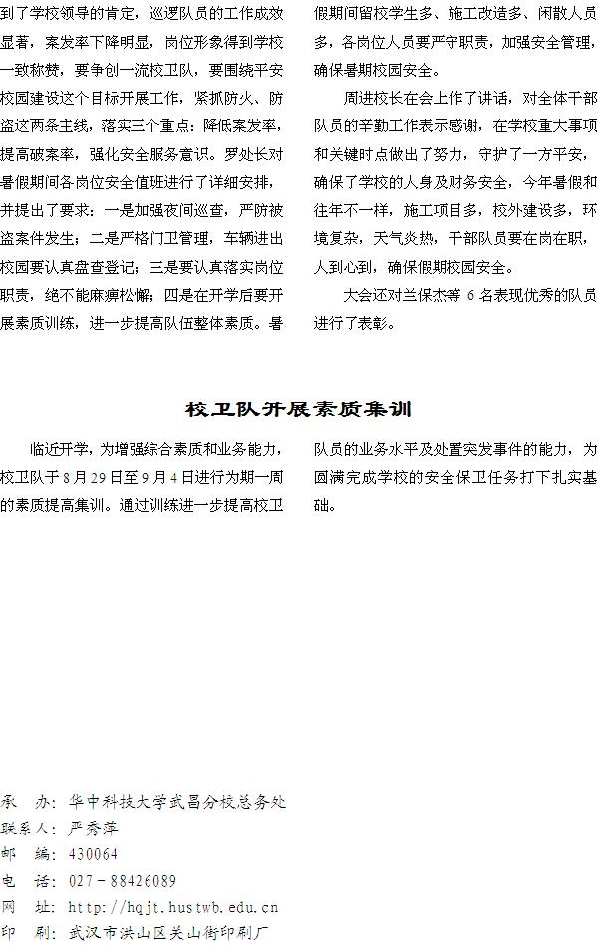 到了学校领导的肯定，巡逻队员的工作成效显著，案发率下降明显，岗位形象得到学校一致称赞，要争创一流校卫队，要围绕平安校园建设这个目标开展工作，紧抓防火、防盗这两条主线，落实三个重点：降低案发率，提高破案率，强化安全服务意识。罗处长对暑假期间各岗位安全值班进行了详细安排，并提出了要求：一是加强夜间巡查，严防被盗案件发生；二是严格门卫管理，车辆进出校园要认真盘查登记；三是要认真落实岗位职责，绝不能麻痹松懈；四是在开学后要开展素质训练，进一步提高队伍整体素质。暑假期间留校学生多、施工改造多、闲散人员多，各岗位人员要严守职责，加强安全管理，确保暑期校园安全。

周进校长在会上作了讲话，对全体干部队员的辛勤工作表示感谢，在学校重大事项和关键时点做出了努力，守护了一方平安，确保了学校的人身及财务安全，今年暑假和往年不一样，施工项目多，校外建设多，环境复杂，天气炎热，干部队员要在岗在职，人到心到，确保假期校园安全。

大会还对兰保杰等 6 名表现优秀的队员进行了表彰。

校卫队开展素质集训

临近开学，为增强综合素质和业务能力，校卫队于 8 月 29 日至 9 月 4 日进行为期一周的素质提高集训。通过训练进一步提高校卫队员的业务水平及处置突发事件的能力，为圆满完成学校的安全保卫任务打下扎实基础。

承　办：华中科技大学武昌分校总务处
联系人：严秀萍
邮　编：430064
电　话：027－88426089
网　址：http://hqjt.hustwb.edu.cn
印　刷：武汉市洪山区关山街印刷厂